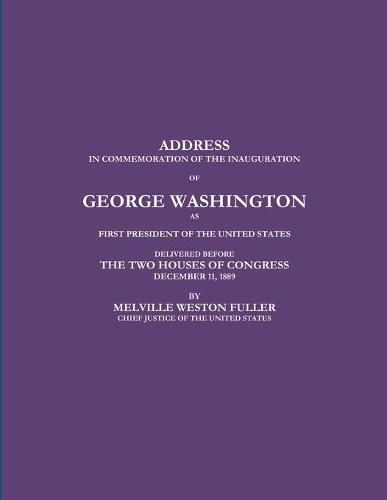 ADDRESS
IN COMMEMORATION OF THE INAUGURATION

OF

GEORGE WASHINGTON

AS

FIRST PRESIDENT OF THE UNITED STATES

DELIVERED BEFORE
THE TWO HOUSES OF CONGRESS
DECEMBER 11, 1889

BY
MELVILLE WESTON FULLER
CHIEF JUSTICE OF THE UNITED STATES